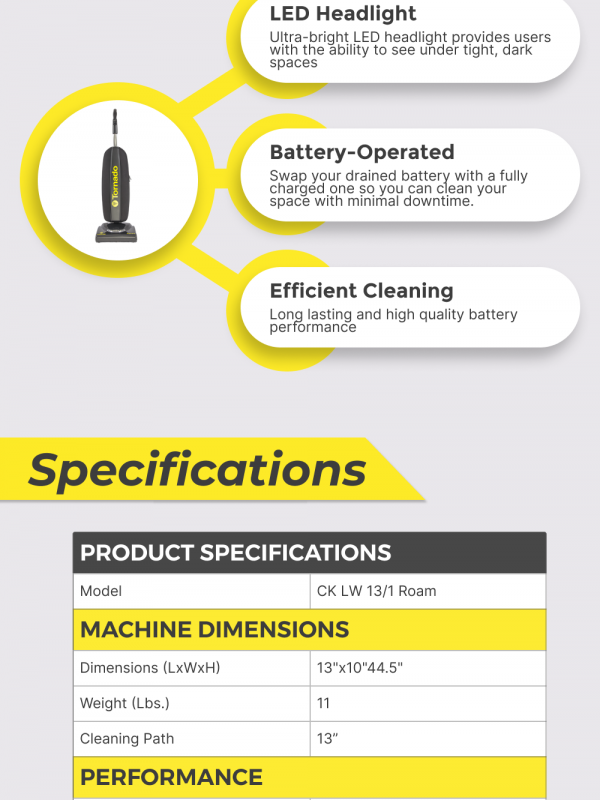 LED Headlight
Ultra-bright LED headlight provides users with the ability to see under tight, dark spaces

Tornado

Battery-Operated
Swap your drained battery with a fully charged one so you can clean your space with minimal downtime.

Efficient Cleaning
Long lasting and high quality battery performance

Specifications

| PRODUCT SPECIFICATIONS | |
|---|---|
| Model | CK LW 13/1 Roam |
| MACHINE DIMENSIONS | |
| Dimensions (LxWxH) | 13"x10"44.5" |
| Weight (Lbs.) | 11 |
| Cleaning Path | 13” |
| PERFORMANCE | |